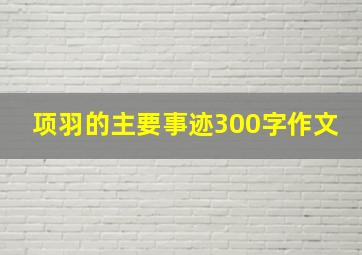 项羽的主要事迹300字作文